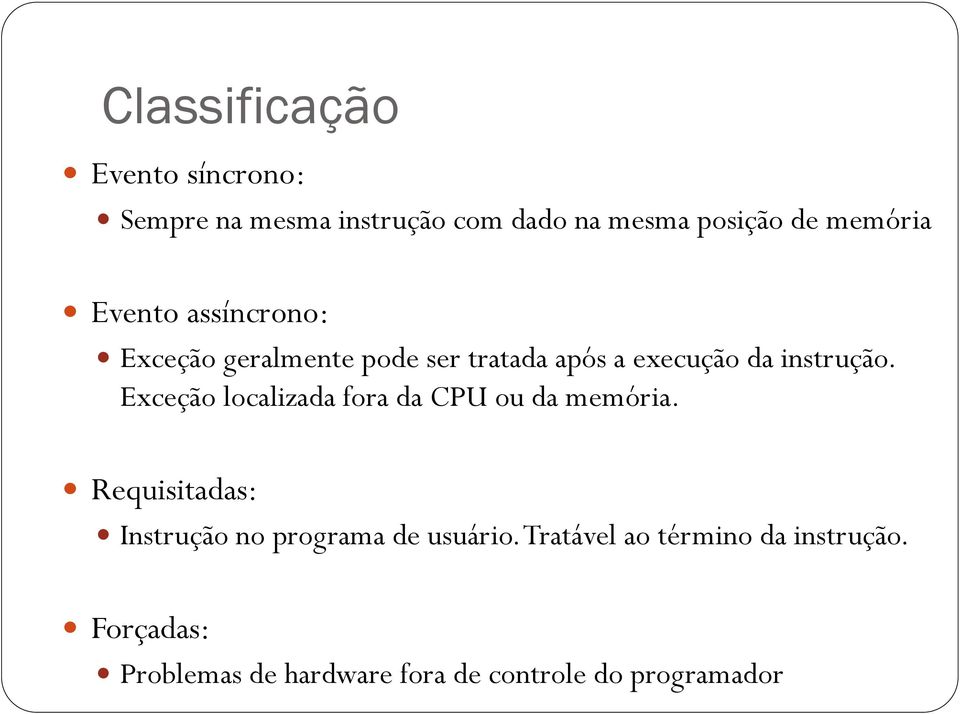 Classificação

Evento síncrono:

Sempre na mesma instrução com dado na mesma posição de memória

Evento assíncrono:

Exceção geralmente pode ser tratada após a execução da instrução. Exceção localizada fora da CPU ou da memória.

Requisitadas:

Instrução no programa de usuário. Tratável ao término da instrução.

Forçadas:

Problemas de hardware fora de controle do programador